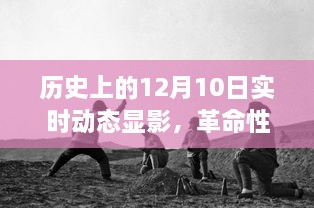 历史上的12月10日实时动态显影，革命性